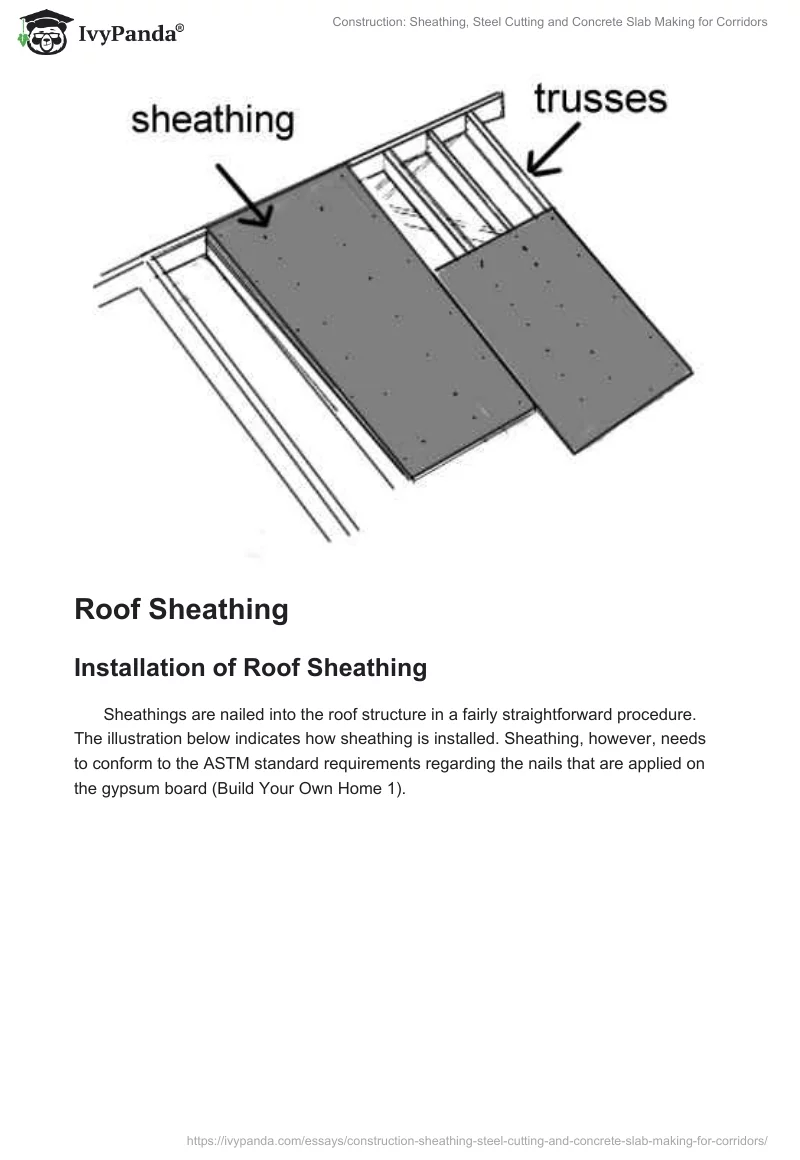 IvyPanda®

Construction: Sheathing, Steel Cutting and Concrete Slab Making for Corridors

sheathing

trusses

Roof Sheathing

Installation of Roof Sheathing

Sheathings are nailed into the roof structure in a fairly straightforward procedure. The illustration below indicates how sheathing is installed. Sheathing, however, needs to conform to the ASTM standard requirements regarding the nails that are applied on the gypsum board (Build Your Own Home 1).

https://ivypanda.com/essays/construction-sheathing-steel-cutting-and-concrete-slab-making-for-corridors/